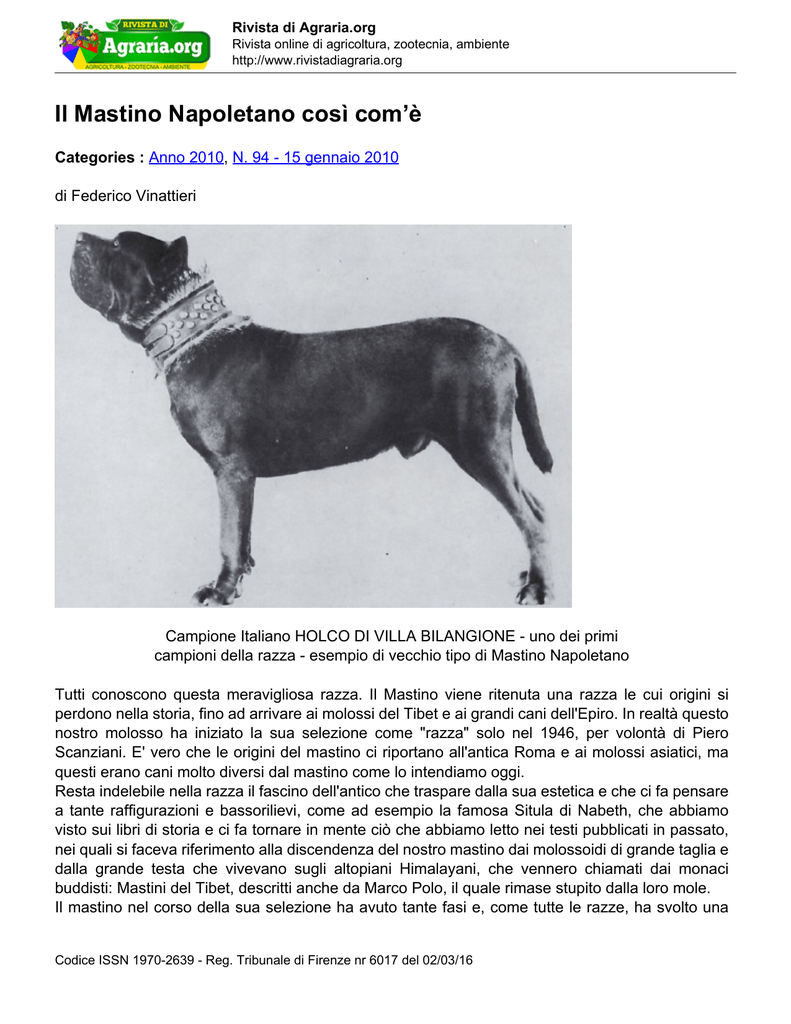 RIVISTA DI
Agraria.org
AGRICOLTURA - ZOOTECNIA - AMBIENTE

Rivista di Agraria.org
Rivista online di agricoltura, zootecnia, ambiente
http://www.rivistadiagraria.org

Il Mastino Napoletano così com'è

Categories : Anno 2010, N. 94 - 15 gennaio 2010

di Federico Vinattieri

Campione Italiano HOLCO DI VILLA BILANGIONE - uno dei primi campioni della razza - esempio di vecchio tipo di Mastino Napoletano

Tutti conoscono questa meravigliosa razza. Il Mastino viene ritenuta una razza le cui origini si perdono nella storia, fino ad arrivare ai molossi del Tibet e ai grandi cani dell'Epiro. In realtà questo nostro molosso ha iniziato la sua selezione come "razza" solo nel 1946, per volontà di Piero Scanziani. E' vero che le origini del mastino ci riportano all'antica Roma e ai molossi asiatici, ma questi erano cani molto diversi dal mastino come lo intendiamo oggi.
Resta indelebile nella razza il fascino dell'antico che traspare dalla sua estetica e che ci fa pensare a tante raffigurazioni e bassorilievi, come ad esempio la famosa Situla di Nabeth, che abbiamo visto sui libri di storia e ci fa tornare in mente ciò che abbiamo letto nei testi pubblicati in passato, nei quali si faceva riferimento alla discendenza del nostro mastino dai molossoidi di grande taglia e dalla grande testa che vivevano sugli altopiani Himalayani, che vennero chiamati dai monaci buddisti: Mastini del Tibet, descritti anche da Marco Polo, il quale rimase stupito dalla loro mole.
Il mastino nel corso della sua selezione ha avuto tante fasi e, come tutte le razze, ha svolto una

Codice ISSN 1970-2639 - Reg. Tribunale di Firenze nr 6017 del 02/03/16